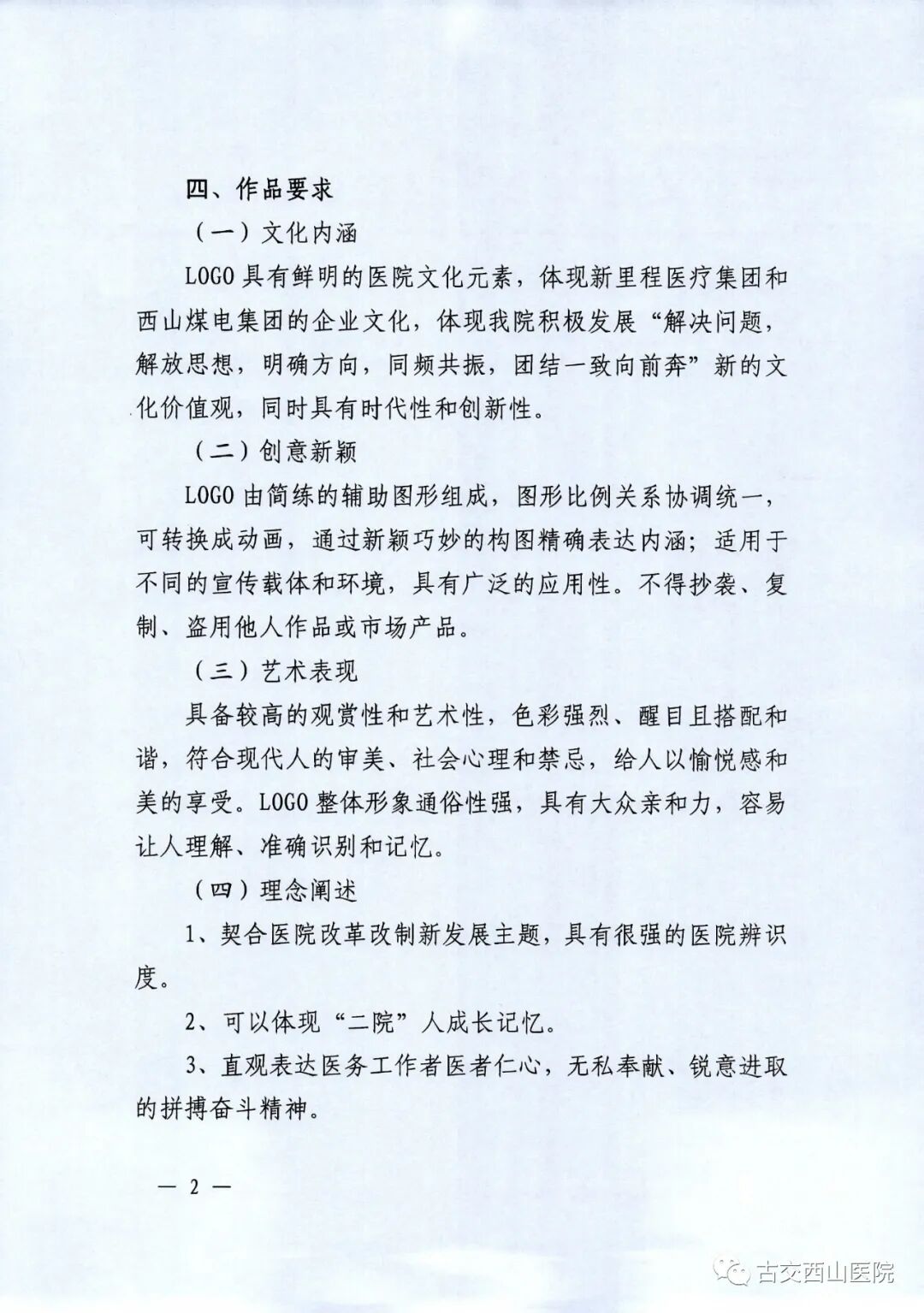 四、作品要求

（一）文化内涵

LOGO具有鲜明的医院文化元素，体现新里程医疗集团和西山煤电集团的企业文化，体现我院积极发展“解决问题，解放思想，明确方向，同频共振，团结一致向前奔”新的文化价值观，同时具有时代性和创新性。

（二）创意新颖

LOGO由简练的辅助图形组成，图形比例关系协调统一，可转换成动画，通过新颖巧妙的构图精确表达内涵；适用于不同的宣传载体和环境，具有广泛的应用性。不得抄袭、复制、盗用他人作品或市场产品。

（三）艺术表现

具备较高的观赏性和艺术性，色彩强烈、醒目且搭配和谐，符合现代人的审美、社会心理和禁忌，给人以愉悦感和美的享受。LOGO整体形象通俗性强，具有大众亲和力，容易让人理解、准确识别和记忆。

（四）理念阐述

1、契合医院改革改制新发展主题，具有很强的医院辨识度。

2、可以体现“二院”人成长记忆。

3、直观表达医务工作者医者仁心，无私奉献、锐意进取的拼搏奋斗精神。

— 2 —

古交西山医院